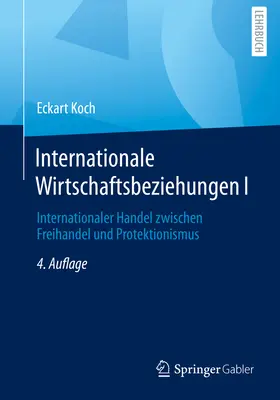 LEHRBUCH

Eckart Koch

Internationale Wirtschaftsbeziehungen I

Internationaler Handel zwischen Freihandel und Protektionismus

4. Auflage

Springer Gabler